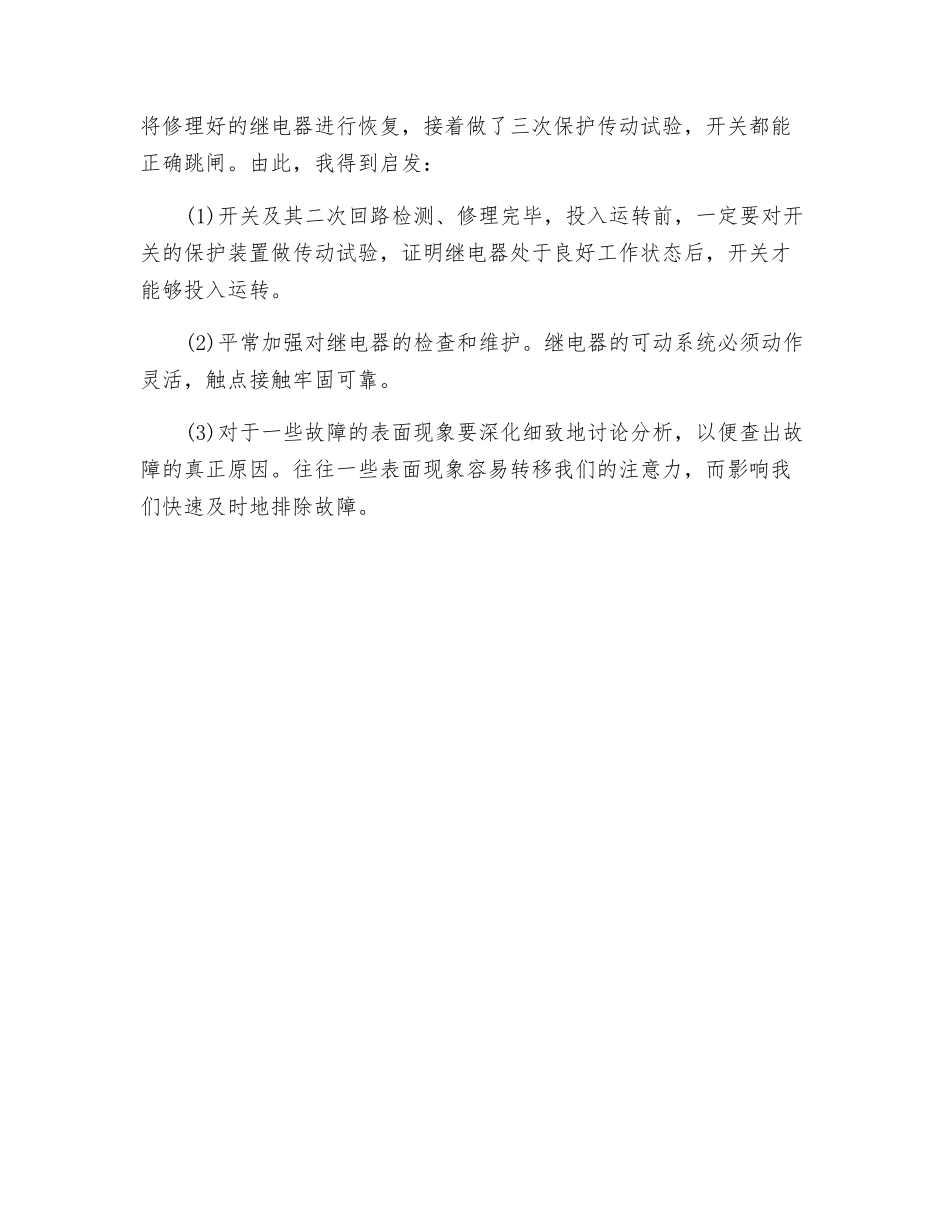 将修理好的继电器进行恢复，接着做了三次保护传动试验，开关都能正确跳闸。由此，我得到启发：

(1)开关及其二次回路检测、修理完毕，投入运转前，一定要对开关的保护装置做传动试验，证明继电器处于良好工作状态后，开关才能够投入运转。

(2)平常加强对继电器的检查和维护。继电器的可动系统必须动作灵活，触点接触牢固可靠。

(3)对于一些故障的表面现象要深化细致地讨论分析，以便查出故障的真正原因。往往一些表面现象容易转移我们的注意力，而影响我们快速及时地排除故障。